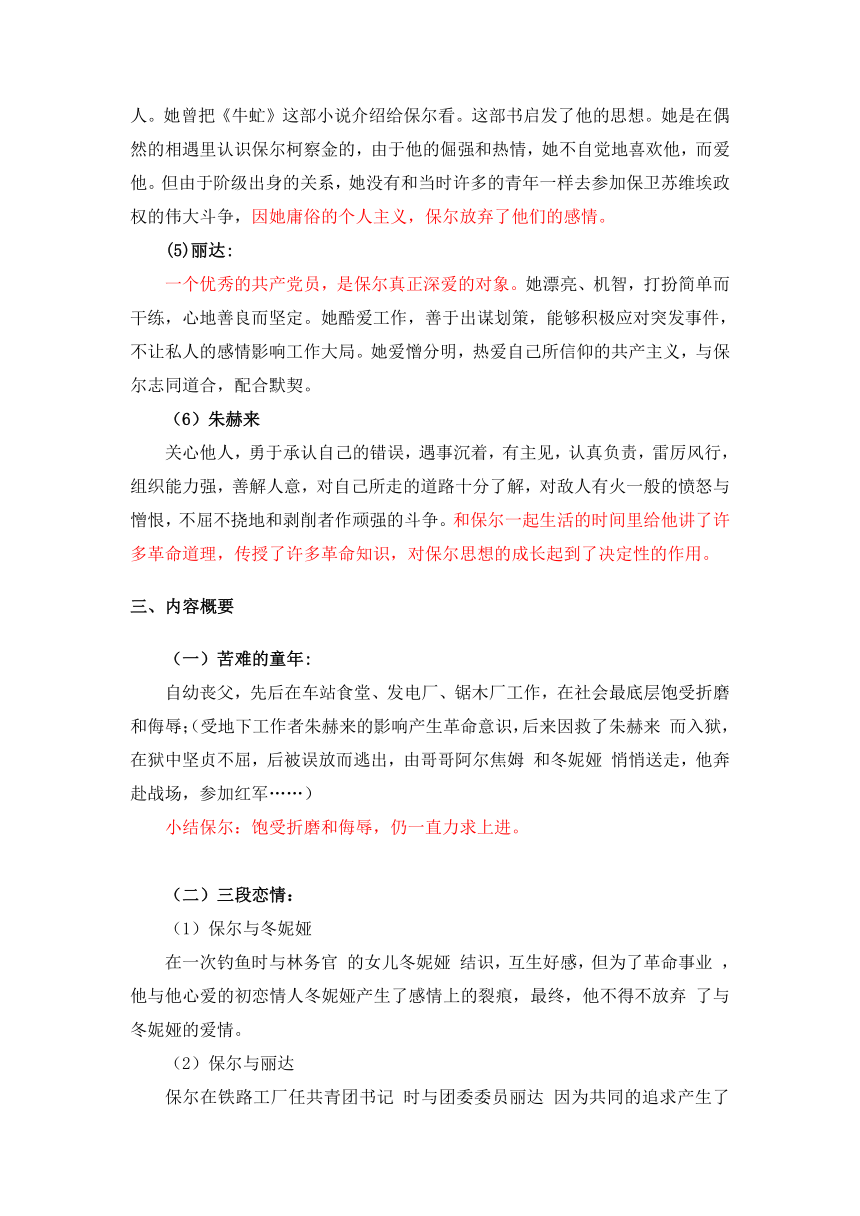 人。她曾把《牛虻》这部小说介绍给保尔看。这部书启发了他的思想。她是在偶然的相遇里认识保尔柯察金的，由于他的倔强和热情，她不自觉地喜欢他，而爱他。但由于阶级出身的关系，她没有和当时许多的青年一样去参加保卫苏维埃政权的伟大斗争，因她庸俗的个人主义，保尔放弃了他们的感情。

(5)丽达:

一个优秀的共产党员，是保尔真正深爱的对象。她漂亮、机智，打扮简单而干练，心地善良而坚定。她酷爱工作，善于出谋划策，能够积极应对突发事件，不让私人的感情影响工作大局。她爱憎分明，热爱自己所信仰的共产主义，与保尔志同道合，配合默契。

（6）朱赫来

关心他人，勇于承认自己的错误，遇事沉着，有主见，认真负责，雷厉风行，组织能力强，善解人意，对自己所走的道路十分了解，对敌人有火一般的愤怒与憎恨，不屈不挠地和剥削者作顽强的斗争。和保尔一起生活的时间里给他讲了许多革命道理，传授了许多革命知识，对保尔思想的成长起到了决定性的作用。

三、内容概要

（一）苦难的童年:

自幼丧父，先后在车站食堂、发电厂、锯木厂工作，在社会最底层饱受折磨和侮辱;(受地下工作者朱赫来的影响产生革命意识，后来因救了朱赫来 而入狱，在狱中坚贞不屈，后被误放而逃出，由哥哥阿尔焦姆 和冬妮娅 悄悄送走，他奔赴战场，参加红军……)

小结保尔：饱受折磨和侮辱，仍一直力求上进。

（二）三段恋情:

（1）保尔与冬妮娅

在一次钓鱼时与林务官 的女儿冬妮娅 结识，互生好感，但为了革命事业 ，他与他心爱的初恋情人冬妮娅产生了感情上的裂痕，最终，他不得不放弃 了与冬妮娅的爱情。

（2）保尔与丽达

保尔在铁路工厂任共青团书记 时与团委委员丽达 因为共同的追求产生了